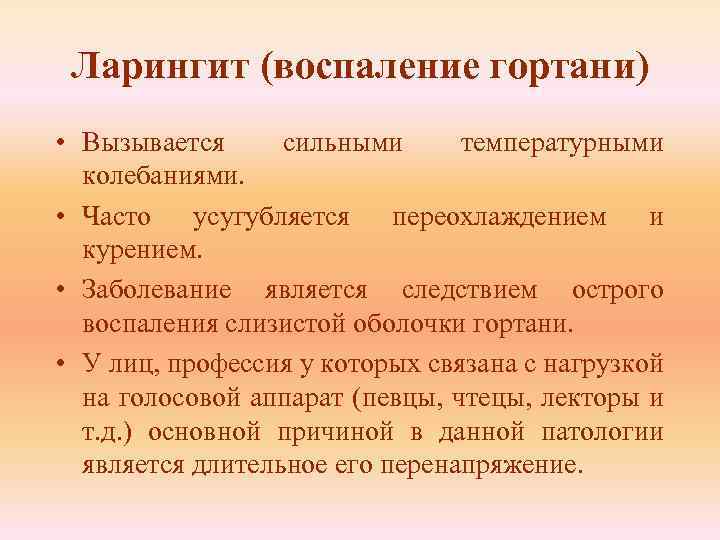 Ларингит (воспаление гортани)

• Вызывается сильными температурными колебаниями.

• Часто усугубляется переохлаждением и курением.

• Заболевание является следствием острого воспаления слизистой оболочки гортани.

• У лиц, профессия у которых связана с нагрузкой на голосовой аппарат (певцы, чтецы, лекторы и т.д.) основной причиной в данной патологии является длительное его перенапряжение.